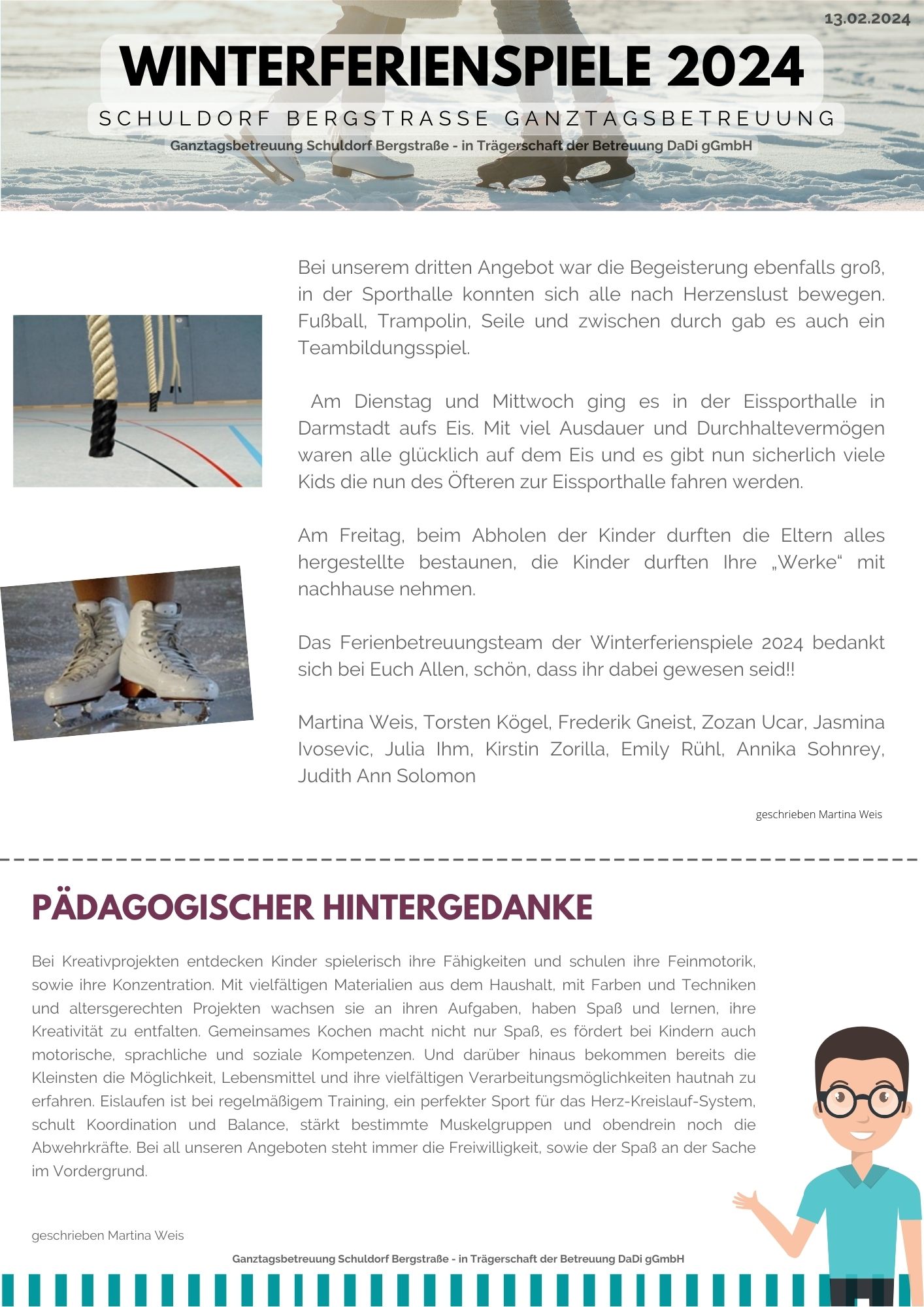 13.02.2024

WINTERFERIENSPIELE 2024

SCHULDORF BERGSTRASSE GANZTAGSBETREUUNG

Ganztagsbetreuung Schuldorf Bergstraße - in Trägerschaft der Betreuung DaDi gGmbH

Bei unserem dritten Angebot war die Begeisterung ebenfalls groß, in der Sporthalle konnten sich alle nach Herzenslust bewegen. Fußball, Trampolin, Seile und zwischen durch gab es auch ein Teambildungsspiel.

Am Dienstag und Mittwoch ging es in der Eissporthalle in Darmstadt aufs Eis. Mit viel Ausdauer und Durchhaltevermögen waren alle glücklich auf dem Eis und es gibt nun sicherlich viele Kids die nun des Öfteren zur Eissporthalle fahren werden.

Am Freitag, beim Abholen der Kinder durften die Eltern alles hergestellte bestaunen, die Kinder durften Ihre „Werke“ mit nachhause nehmen.

Das Ferienbetreuungsteam der Winterferienspiele 2024 bedankt sich bei Euch Allen, schön, dass ihr dabei gewesen seid!!

Martina Weis, Torsten Kögel, Frederik Gneist, Zozan Ucar, Jasmina Ivosevic, Julia Ihm, Kirstin Zorilla, Emily Rühl, Annika Sohnrey, Judith Ann Solomon

geschrieben Martina Weis

PÄDAGOGISCHER HINTERGEDANKE

Bei Kreativprojekten entdecken Kinder spielerisch ihre Fähigkeiten und schulen ihre Feinmotorik, sowie ihre Konzentration. Mit vielfältigen Materialien aus dem Haushalt, mit Farben und Techniken und altersgerechten Projekten wachsen sie an ihren Aufgaben, haben Spaß und lernen, ihre Kreativität zu entfalten. Gemeinsames Kochen macht nicht nur Spaß, es fördert bei Kindern auch motorische, sprachliche und soziale Kompetenzen. Und darüber hinaus bekommen bereits die Kleinsten die Möglichkeit, Lebensmittel und ihre vielfältigen Verarbeitungsmöglichkeiten hautnah zu erfahren. Eislaufen ist bei regelmäßigem Training, ein perfekter Sport für das Herz-Kreislauf-System, schult Koordination und Balance, stärkt bestimmte Muskelgruppen und obendrein noch die Abwehrkräfte. Bei all unseren Angeboten steht immer die Freiwilligkeit, sowie der Spaß an der Sache im Vordergrund.

geschrieben Martina Weis

Ganztagsbetreuung Schuldorf Bergstraße - in Trägerschaft der Betreuung DaDi gGmbH